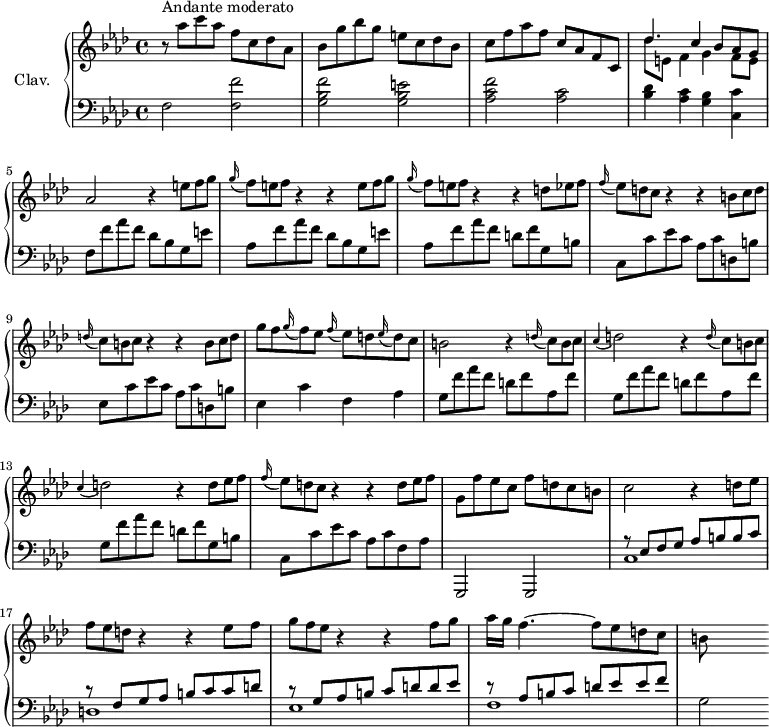 Andante moderato

Clav.

5

9

13

17